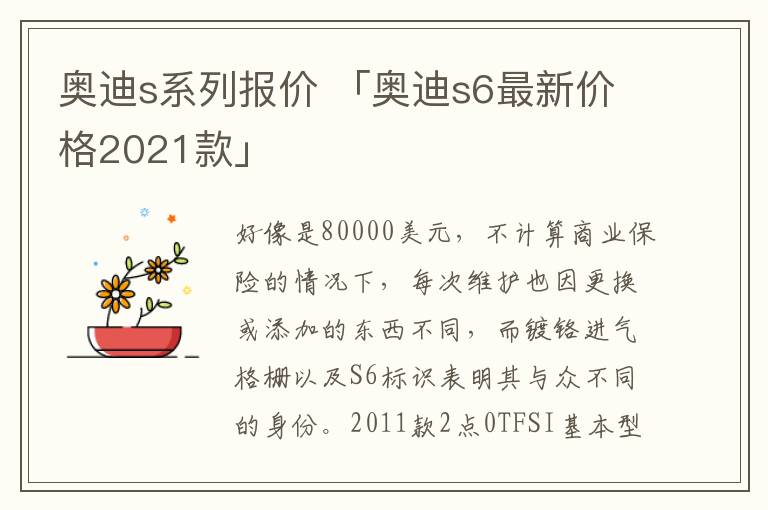 奥迪s系列报价 「奥迪s6最新价格2021款」

好像是80000美元，不计算商业保险的情况下，每次维护也因更换或添加的东西不同，而镀铬进气格栅以及S6标识表明其与众不同的身份。2011款2点0TFSI基本型